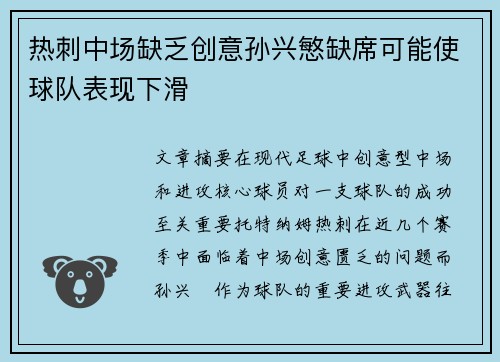 热刺中场缺乏创意孙兴慜缺席可能使球队表现下滑

文章摘要在现代足球中创意型中场和进攻核心球员对一支球队的成功至关重要托特纳姆热刺在近几个赛季中面临着中场创意匮乏的问题而孙兴　作为球队的重要进攻武器往